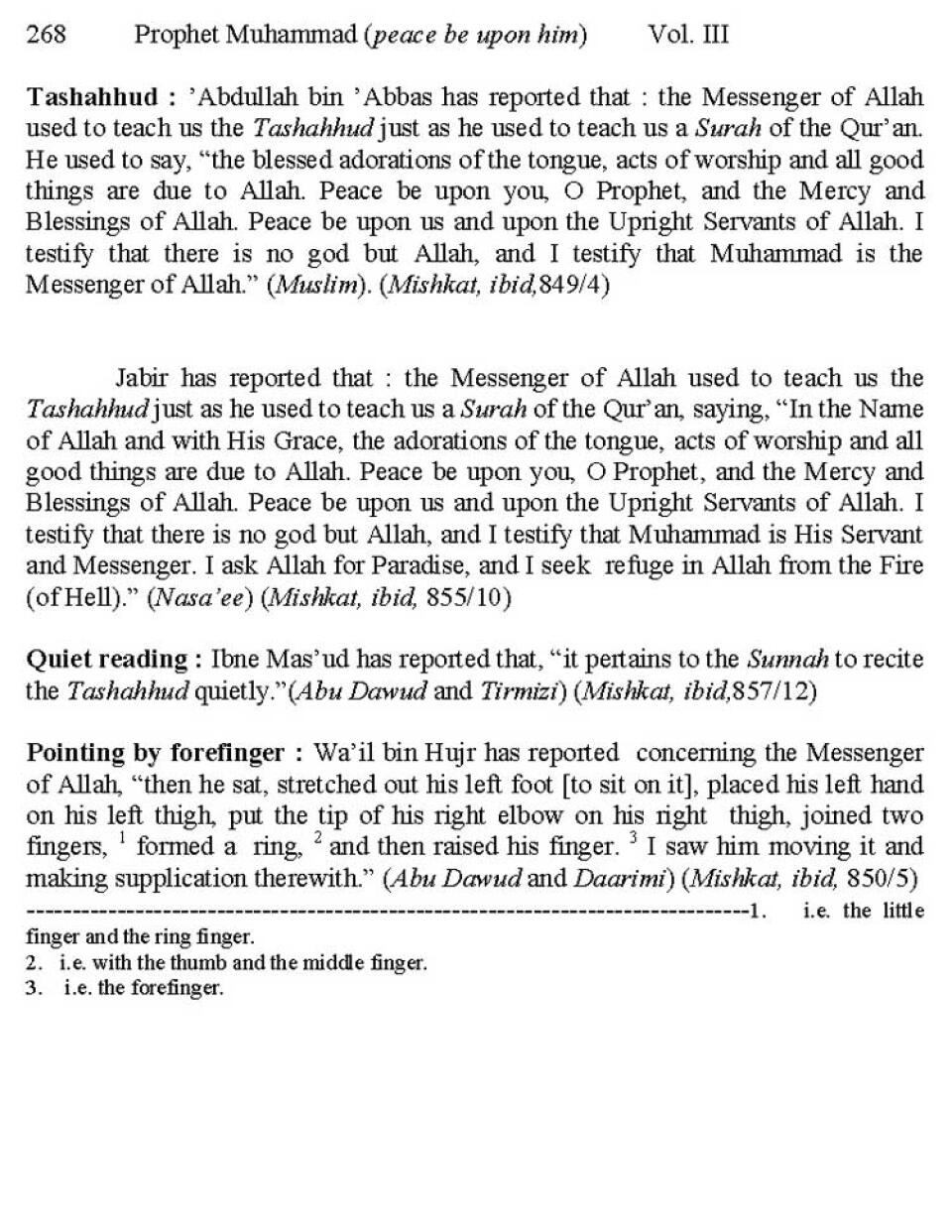 268 Prophet Muhammad (peace be upon him) Vol. III

Tashahhud : 'Abdullah bin 'Abbas has reported that : the Messenger of Allah used to teach us the Tashahhud just as he used to teach us a Surah of the Qur'an. He used to say, "the blessed adorations of the tongue, acts of worship and all good things are due to Allah. Peace be upon you, O Prophet, and the Mercy and Blessings of Allah. Peace be upon us and upon the Upright Servants of Allah. I testify that there is no god but Allah, and I testify that Muhammad is the Messenger of Allah." (Muslim). (Mishkat, ibid,849/4)

Jabir has reported that : the Messenger of Allah used to teach us the Tashahhud just as he used to teach us a Surah of the Qur'an, saying, "In the Name of Allah and with His Grace, the adorations of the tongue, acts of worship and all good things are due to Allah. Peace be upon you, O Prophet, and the Mercy and Blessings of Allah. Peace be upon us and upon the Upright Servants of Allah. I testify that there is no god but Allah, and I testify that Muhammad is His Servant and Messenger. I ask Allah for Paradise, and I seek refuge in Allah from the Fire (of Hell)." (Nasa'ee) (Mishkat, ibid, 855/10)

Quiet reading : Ibne Mas'ud has reported that, "it pertains to the Sunnah to recite the Tashahhud quietly."(Abu Dawud and Tirmizi) (Mishkat, ibid,857/12)

Pointing by forefinger : Wa'il bin Hujr has reported concerning the Messenger of Allah, "then he sat, stretched out his left foot [to sit on it], placed his left hand on his left thigh, put the tip of his right elbow on his right thigh, joined two fingers, $^1$ formed a ring, $^2$ and then raised his finger. $^3$ I saw him moving it and making supplication therewith." (Abu Dawud and Daarimi) (Mishkat, ibid, 850/5)
--------------------------------------------------------------------------------1. i.e. the little finger and the ring finger.
2. i.e. with the thumb and the middle finger.
3. i.e. the forefinger.